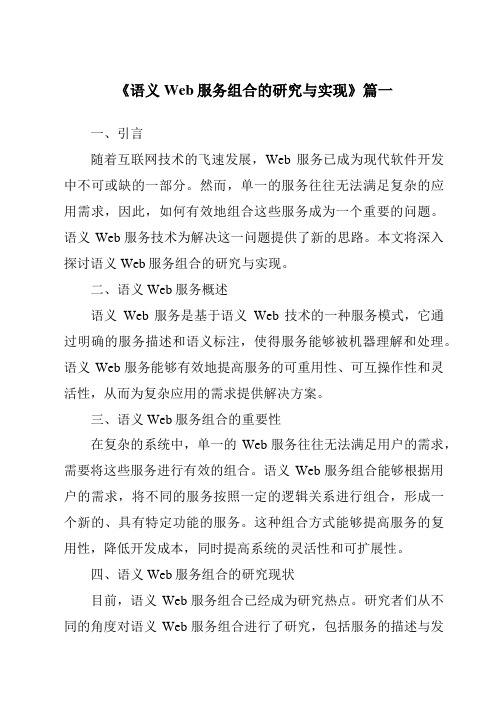 《语义 Web 服务组合的研究与实现》篇一

一、引言

随着互联网技术的飞速发展，Web 服务已成为现代软件开发中不可或缺的一部分。然而，单一的服务往往无法满足复杂的应用需求，因此，如何有效地组合这些服务成为一个重要的问题。语义 Web 服务技术为解决这一问题提供了新的思路。本文将深入探讨语义 Web 服务组合的研究与实现。

二、语义 Web 服务概述

语义 Web 服务是基于语义 Web 技术的一种服务模式，它通过明确的服务描述和语义标注，使得服务能够被机器理解和处理。语义 Web 服务能够有效地提高服务的可重用性、可互操作性和灵活性，从而为复杂应用的需求提供解决方案。

三、语义 Web 服务组合的重要性

在复杂的系统中，单一的 Web 服务往往无法满足用户的需求，需要将这些服务进行有效的组合。语义 Web 服务组合能够根据用户的需求，将不同的服务按照一定的逻辑关系进行组合，形成一个新的、具有特定功能的服务。这种组合方式能够提高服务的复用性，降低开发成本，同时提高系统的灵活性和可扩展性。

四、语义 Web 服务组合的研究现状

目前，语义 Web 服务组合已经成为研究热点。研究者们从不同的角度对语义 Web 服务组合进行了研究，包括服务的描述与发